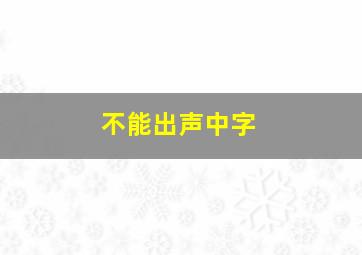 不能出声中字